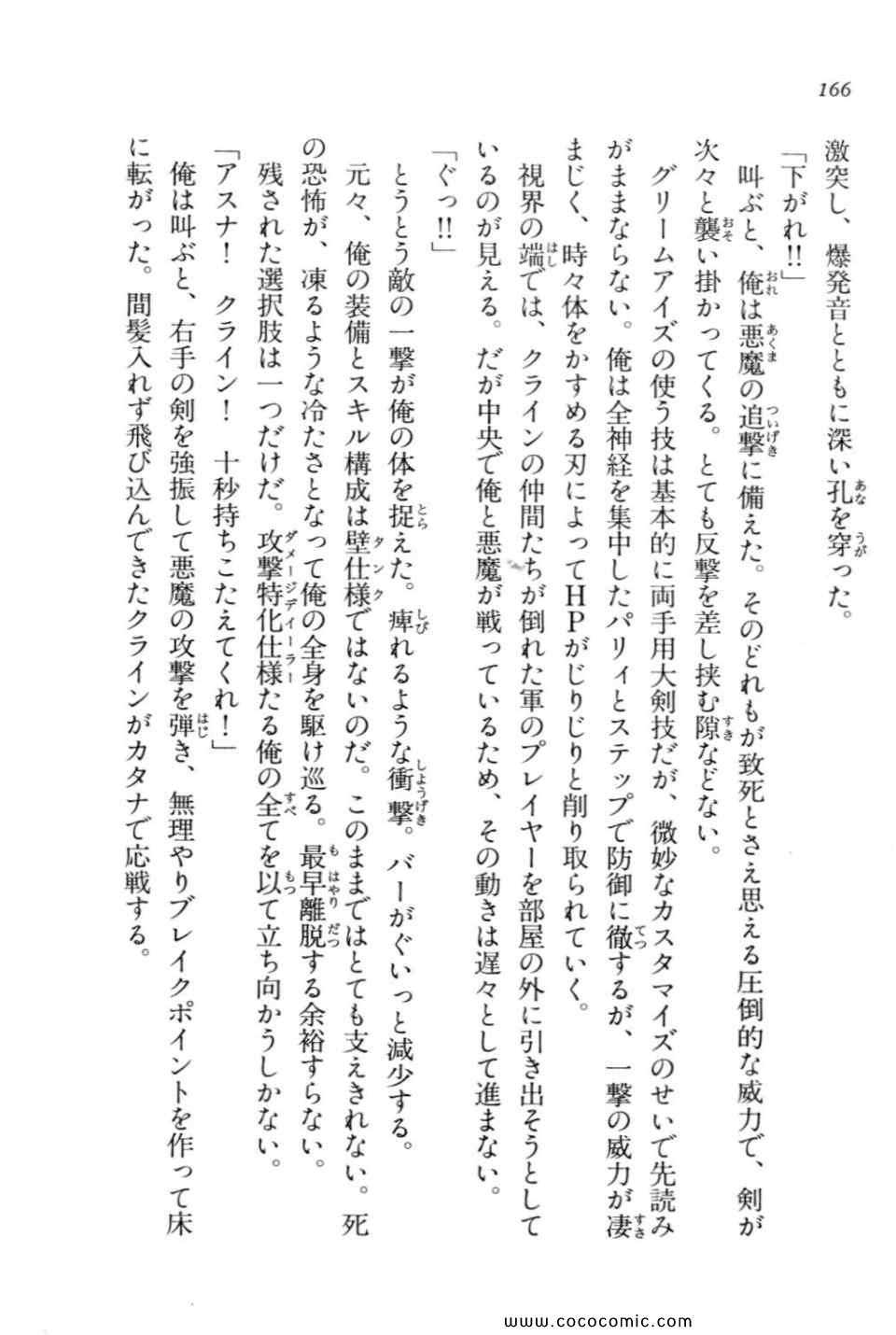 166

激突し、爆発音とともに深い孔を穿った。

「下がれ!!」

叫ぶと、俺は悪魔の追撃に備えた。そのどれもが致死とさえ思える圧倒的な威力で、剣が次々と襲い掛かってくる。とても反撃を差し挟む隙などない。

グリームアイズの使う技は基本的に両手用大剣技だが、微妙なカスタマイズのせいで先読みがままならない。俺は全神経を集中したパリィとステップで防御に徹するが、一撃の威力が凄まじく、時々体をかすめる刃によってHPがじりじりと削り取られていく。

視界の端では、クラインの仲間たちが倒れた軍のプレイヤーを部屋の外に引き出そうとしているのが見える。だが中央で俺と悪魔が戦っているため、その動きは遅々として進まない。

「ぐっ!!」

とうとう敵の一撃が俺の体を捉えた。痺れるような衝撃。バーがぐいっと減少する。

元々、俺の装備とスキル構成は壁仕様ではないのだ。このままではとても支えきれない。死の恐怖が、凍るような冷たさとなって俺の全身を駆け巡る。最早離脱する余裕すらない。

残された選択肢は一つだけだ。攻撃特化仕様たる俺の全てを以て立ち向かうしかない。

「アスナ！　クライン！　十秒持ちこたえてくれ！」

俺は叫ぶと、右手の剣を強振して悪魔の攻撃を弾き、無理やりブレイクポイントを作って床に転がった。間髪入れず飛び込んできたクラインがカタナで応戦する。

www.cococomic.com